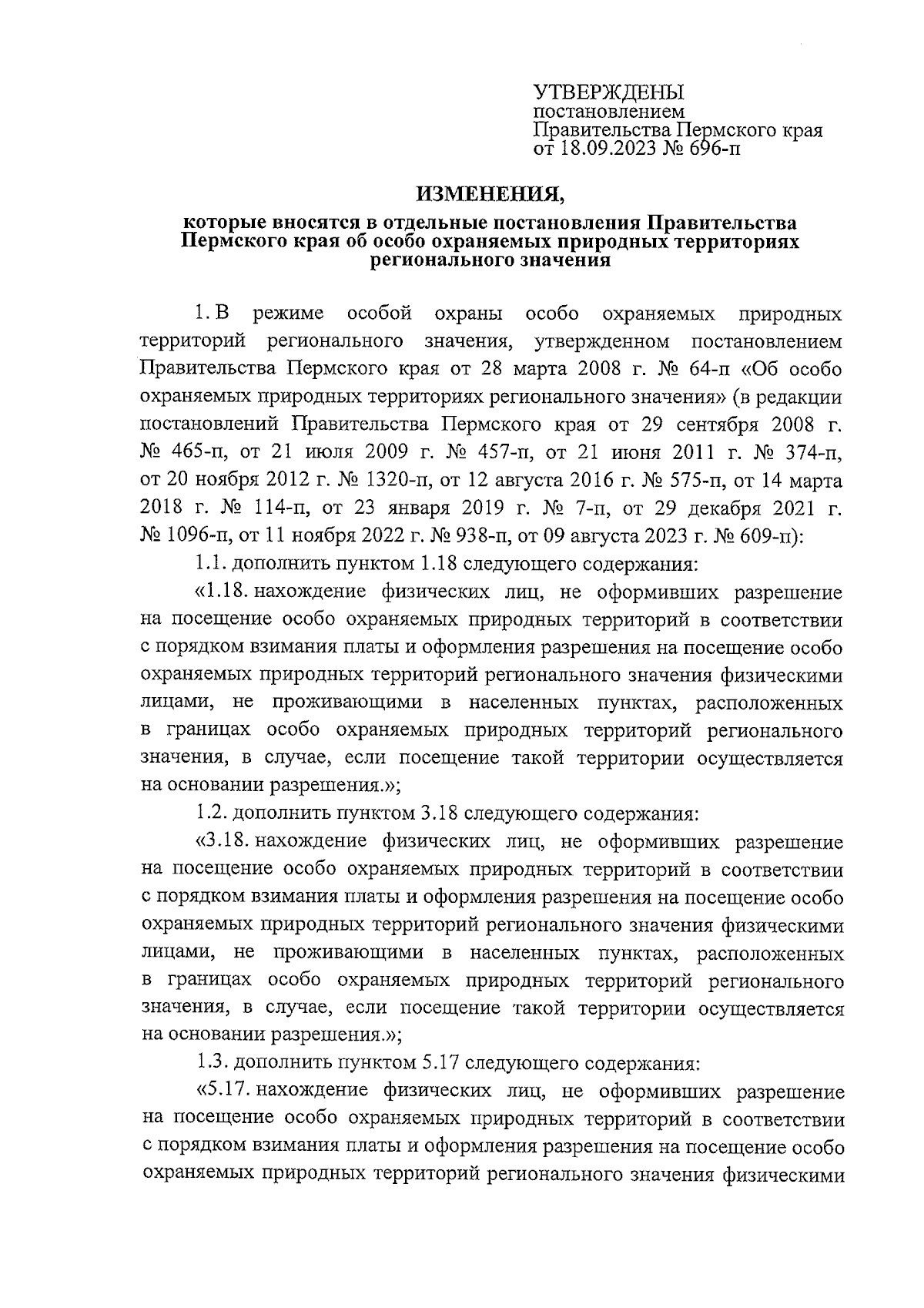 УТВЕРЖДЕНЫ
постановлением
Правительства Пермского края
от 18.09.2023 № 696-п

ИЗМЕНЕНИЯ,

которые вносятся в отдельные постановления Правительства Пермского края об особо охраняемых природных территориях регионального значения

1. В режиме особой охраны особо охраняемых природных территорий регионального значения, утвержденном постановлением Правительства Пермского края от 28 марта 2008 г. № 64-п «Об особо охраняемых природных территориях регионального значения» (в редакции постановлений Правительства Пермского края от 29 сентября 2008 г. № 465-п, от 21 июля 2009 г. № 457-п, от 21 июня 2011 г. № 374-п, от 20 ноября 2012 г. № 1320-п, от 12 августа 2016 г. № 575-п, от 14 марта 2018 г. № 114-п, от 23 января 2019 г. № 7-п, от 29 декабря 2021 г. № 1096-п, от 11 ноября 2022 г. № 938-п, от 09 августа 2023 г. № 609-п):

1.1. дополнить пунктом 1.18 следующего содержания:

«1.18. нахождение физических лиц, не оформивших разрешение на посещение особо охраняемых природных территорий в соответствии с порядком взимания платы и оформления разрешения на посещение особо охраняемых природных территорий регионального значения физическими лицами, не проживающими в населенных пунктах, расположенных в границах особо охраняемых природных территорий регионального значения, в случае, если посещение такой территории осуществляется на основании разрешения.»;

1.2. дополнить пунктом 3.18 следующего содержания:

«3.18. нахождение физических лиц, не оформивших разрешение на посещение особо охраняемых природных территорий в соответствии с порядком взимания платы и оформления разрешения на посещение особо охраняемых природных территорий регионального значения физическими лицами, не проживающими в населенных пунктах, расположенных в границах особо охраняемых природных территорий регионального значения, в случае, если посещение такой территории осуществляется на основании разрешения.»;

1.3. дополнить пунктом 5.17 следующего содержания:

«5.17. нахождение физических лиц, не оформивших разрешение на посещение особо охраняемых природных территорий в соответствии с порядком взимания платы и оформления разрешения на посещение особо охраняемых природных территорий регионального значения физическими